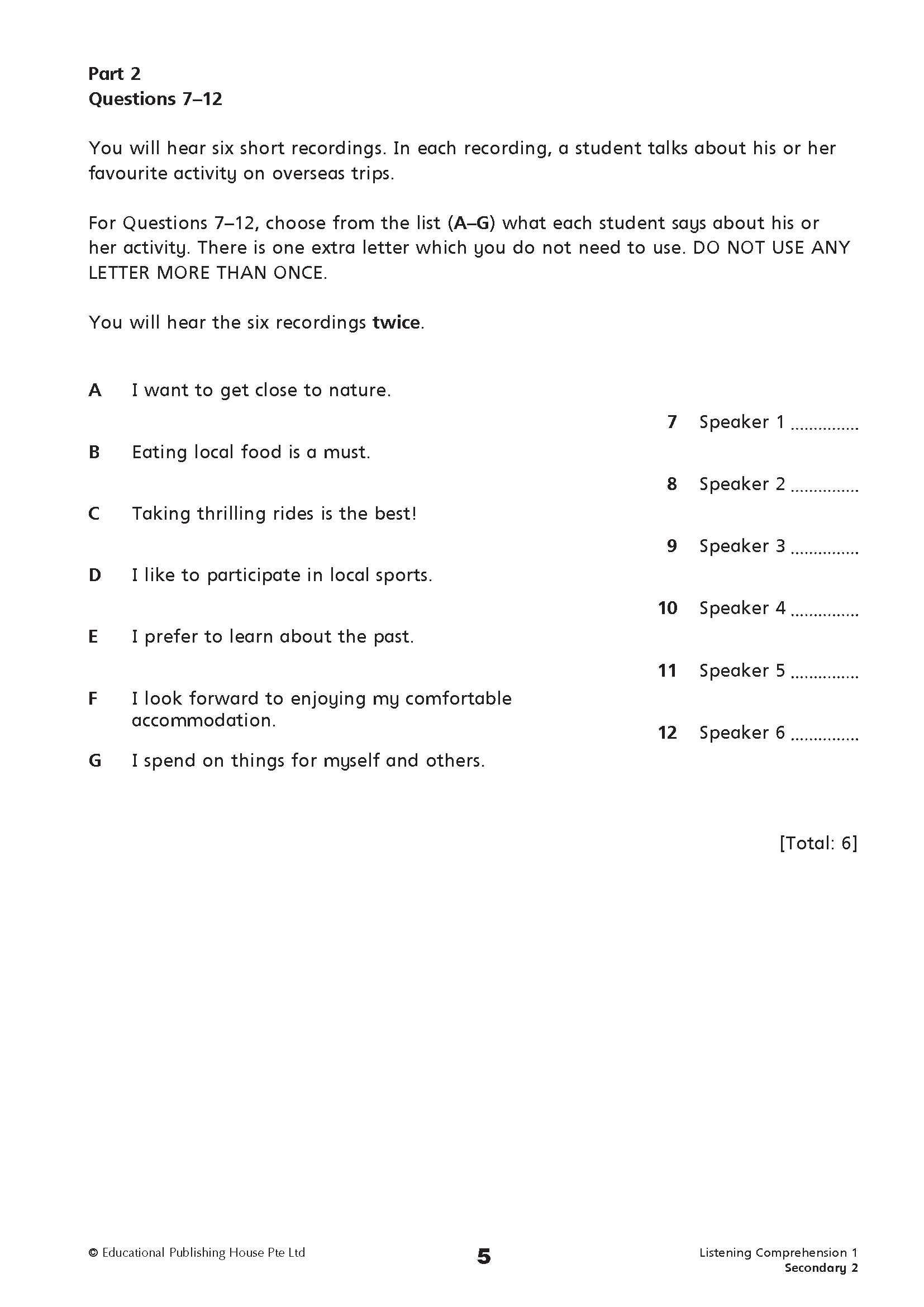 Part 2
Questions 7–12

You will hear six short recordings. In each recording, a student talks about his or her favourite activity on overseas trips.

For Questions 7–12, choose from the list (A–G) what each student says about his or her activity. There is one extra letter which you do not need to use. DO NOT USE ANY LETTER MORE THAN ONCE.

You will hear the six recordings twice.

A I want to get close to nature.

B Eating local food is a must.

C Taking thrilling rides is the best!

D I like to participate in local sports.

E I prefer to learn about the past.

F I look forward to enjoying my comfortable accommodation.

G I spend on things for myself and others.

7 Speaker 1 ...............

8 Speaker 2 ...............

9 Speaker 3 ...............

10 Speaker 4 ...............

11 Speaker 5 ...............

12 Speaker 6 ...............

[Total: 6]

© Educational Publishing House Pte Ltd

5

Listening Comprehension 1
Secondary 2